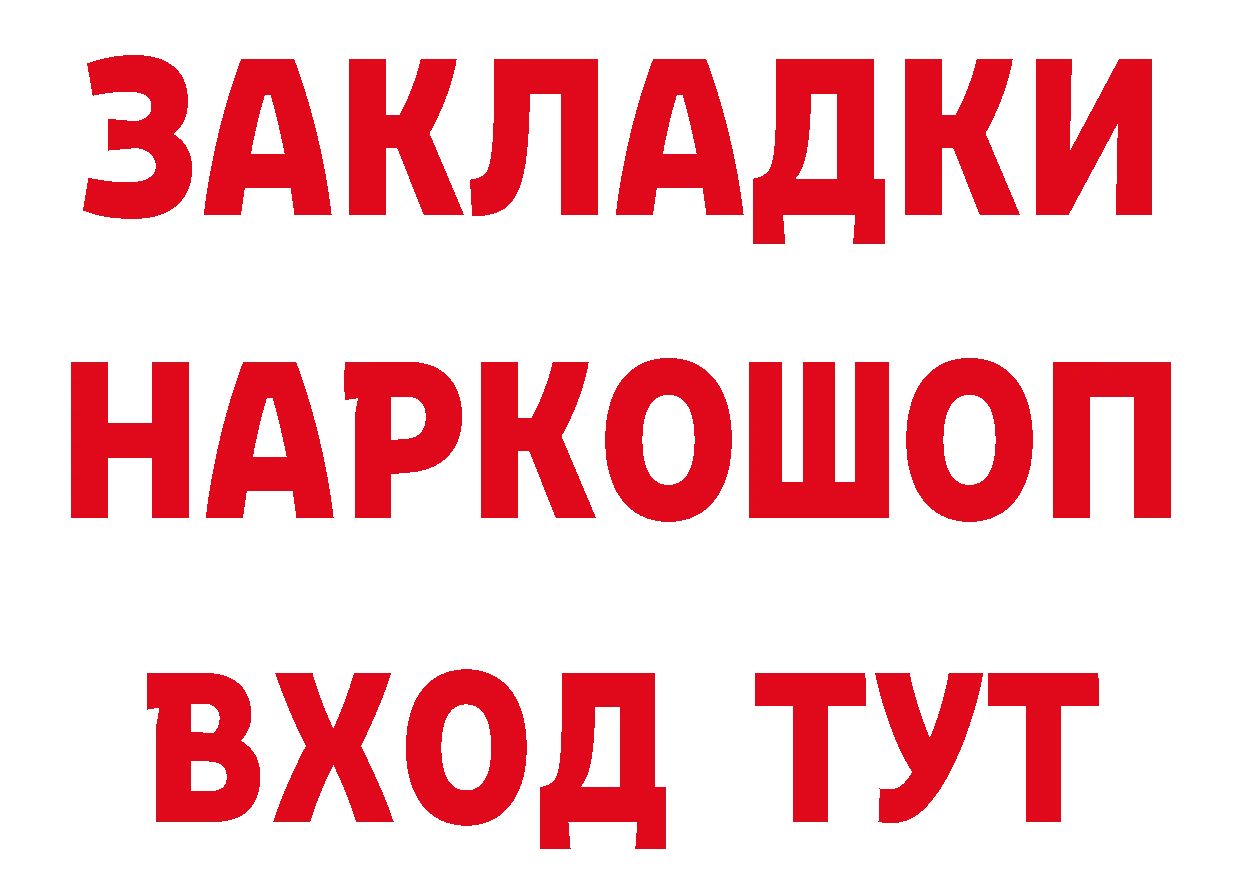 ЗАКЛАДКИ НАРКОШОП ВХОД ТУТ